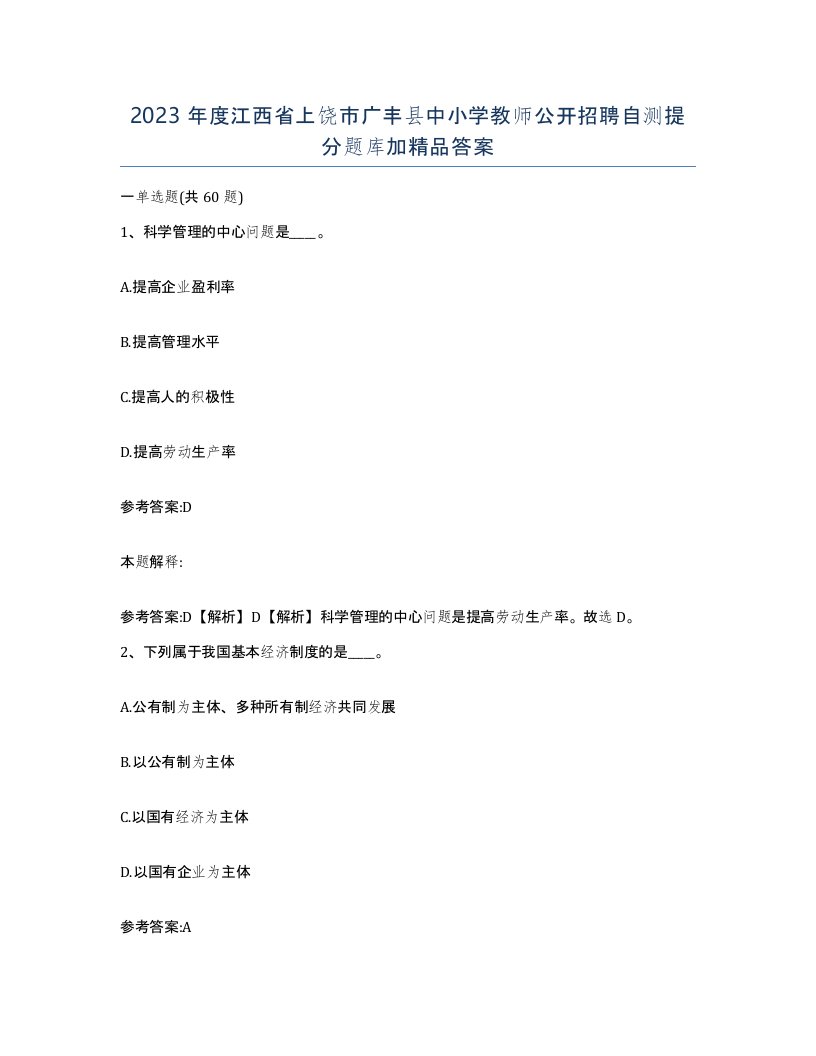 2023 年度江西省上饶市广丰县中小学教师公开招聘自测提分题库加精品答案

一单选题(共 60 题)

1、科学管理的中心问题是____。

A.提高企业盈利率

B.提高管理水平

C.提高人的积极性

D.提高劳动生产率

参考答案:D

本题解释:

参考答案:D【解析】D【解析】科学管理的中心问题是提高劳动生产率。故选 D。

2、下列属于我国基本经济制度的是____。

A.公有制为主体、多种所有制经济共同发展

B.以公有制为主体

C.以国有经济为主体

D.以国有企业为主体

参考答案:A